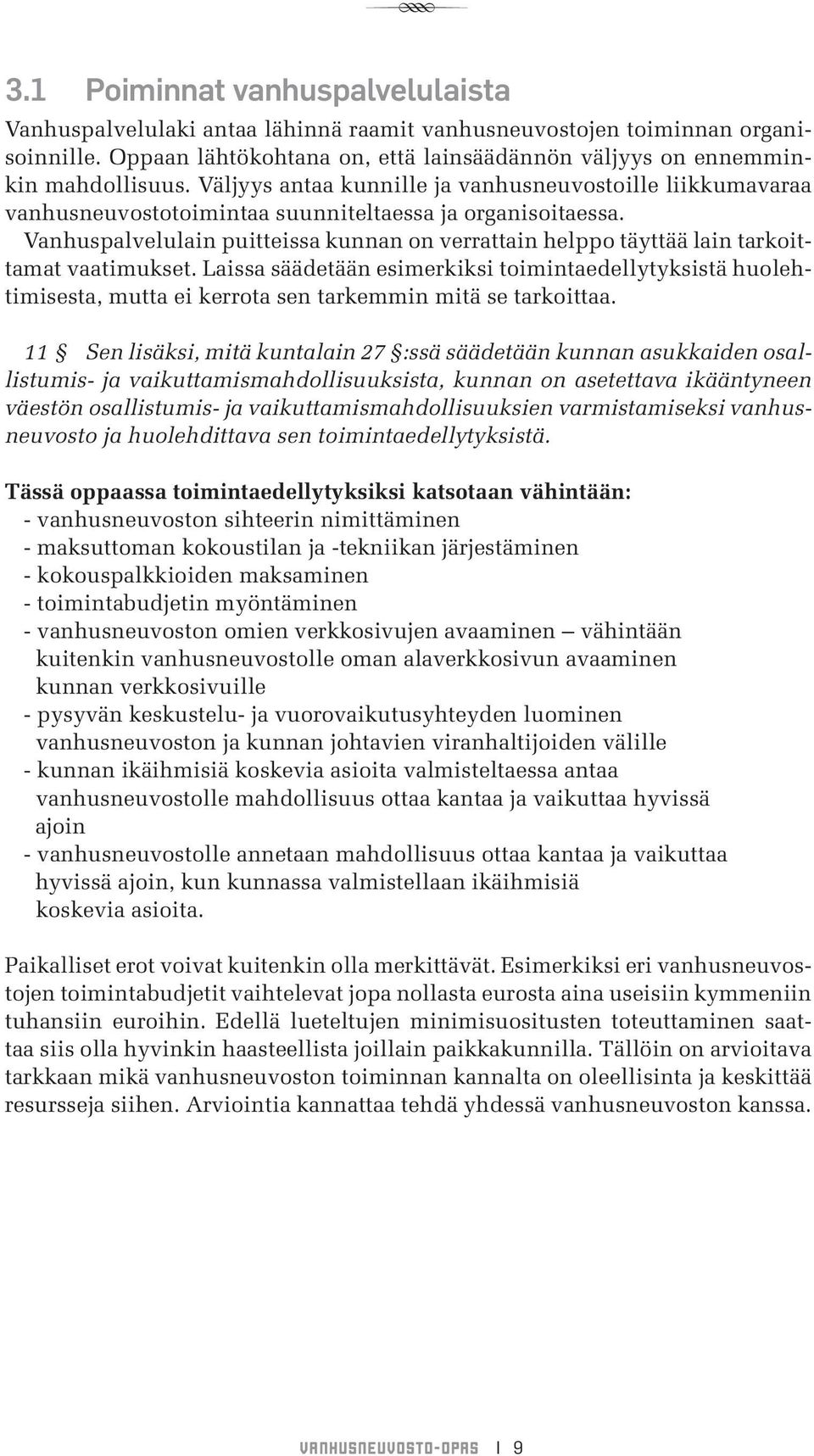 3.1 Poiminnat vanhuspalvelulaista

Vanhuspalvelulaki antaa lähinnä raamit vanhusneuvostojen toiminnan organisoinnille. Oppaan lähtökohtana on, että lainsäädännön väljyys on ennemminkin mahdollisuus. Väljyys antaa kunnille ja vanhusneuvostoille liikkumavaraa vanhusneuvostotoimintaa suunniteltaessa ja organisoitaessa. Vanhuspalvelulain puitteissa kunnan on verrattain helppo täyttää lain tarkoittamat vaatimukset. Laissa säädetään esimerkiksi toimintaedellytyksistä huolehtimisesta, mutta ei kerrota sen tarkemmin mitä se tarkoittaa.

11 § Sen lisäksi, mitä kuntalain 27 §:ssä säädetään kunnan asukkaiden osallistumis- ja vaikuttamismahdollisuuksista, kunnan on asetettava ikääntyneen väestön osallistumis- ja vaikuttamismahdollisuuksien varmistamiseksi vanhusneuvosto ja huolehdittava sen toimintaedellytyksistä.

Tässä oppaassa toimintaedellytyksiksi katsotaan vähintään:
- vanhusneuvoston sihteerin nimittäminen
- maksuttoman kokoustilan ja -tekniikan järjestäminen
- kokouspalkkioiden maksaminen
- toimintabudjetin myöntäminen
- vanhusneuvoston omien verkkosivujen avaaminen – vähintään kuitenkin vanhusneuvostolle oman alaverkkosivun avaaminen kunnan verkkosivuille
- pysyvän keskustelu- ja vuorovaikutusyhteyden luominen vanhusneuvoston ja kunnan johtavien viranhaltijoiden välille
- kunnan ikäihmisiä koskevia asioita valmisteltaessa antaa vanhusneuvostolle mahdollisuus ottaa kantaa ja vaikuttaa hyvissä ajoin
- vanhusneuvostolle annetaan mahdollisuus ottaa kantaa ja vaikuttaa hyvissä ajoin, kun kunnassa valmistellaan ikäihmisiä koskevia asioita.

Paikalliset erot voivat kuitenkin olla merkittävät. Esimerkiksi eri vanhusneuvostojen toimintabudjetit vaihtelevat jopa nollasta eurosta aina useisiin kymmeniin tuhansiin euroihin. Edellä lueteltujen minimisuositusten toteuttaminen saattaa siis olla hyvinkin haasteellista joillain paikkakunnilla. Tällöin on arvioitava tarkkaan mikä vanhusneuvoston toiminnan kannalta on oleellisinta ja keskittää resursseja siihen. Arviointia kannattaa tehdä yhdessä vanhusneuvoston kanssa.

VANHUSNEUVOSTO-OPAS | 9